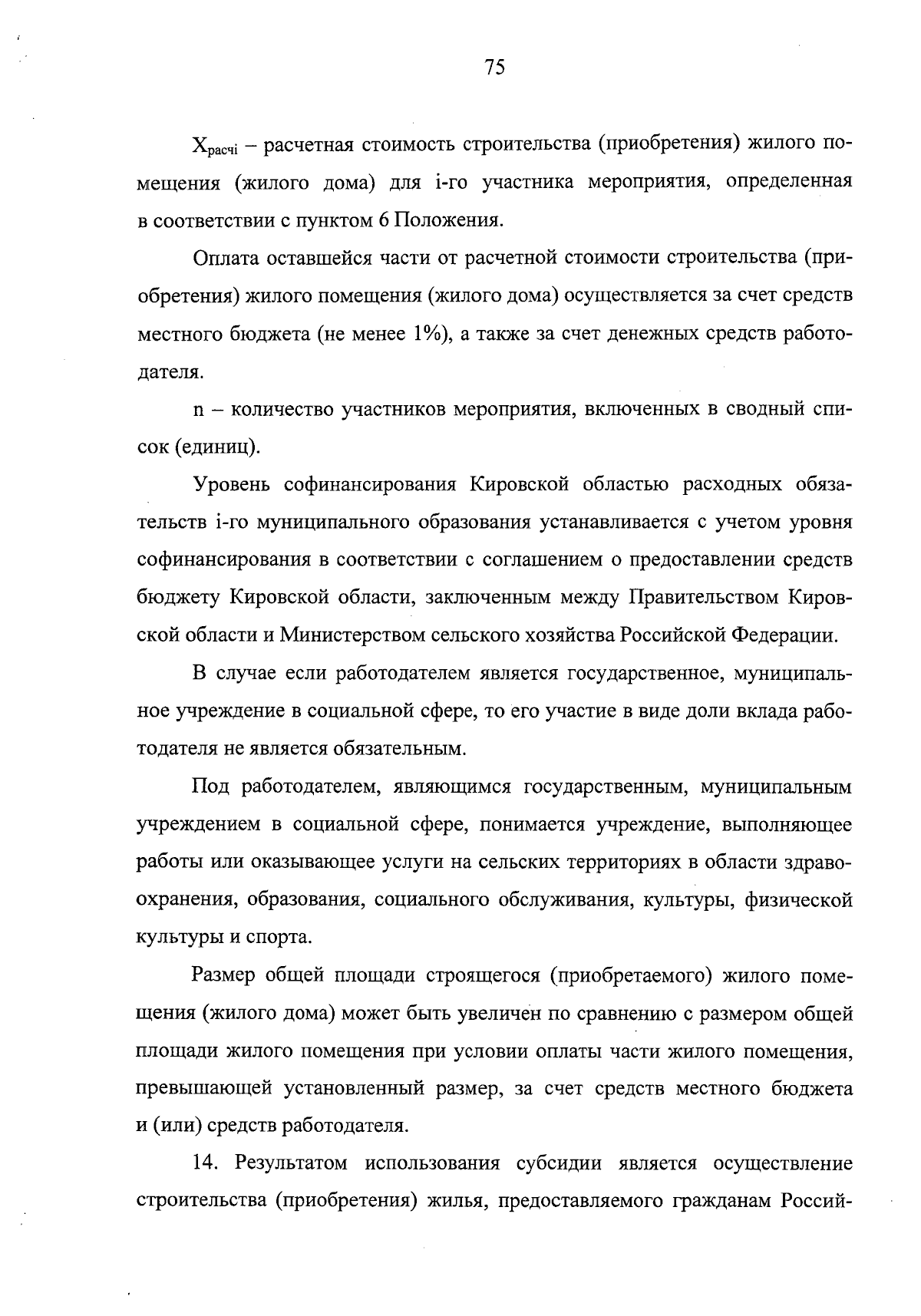 75

$X_{расчi}$ – расчетная стоимость строительства (приобретения) жилого помещения (жилого дома) для i-го участника мероприятия, определенная в соответствии с пунктом 6 Положения.

Оплата оставшейся части от расчетной стоимости строительства (приобретения) жилого помещения (жилого дома) осуществляется за счет средств местного бюджета (не менее 1%), а также за счет денежных средств работодателя.

n – количество участников мероприятия, включенных в сводный список (единиц).

Уровень софинансирования Кировской областью расходных обязательств i-го муниципального образования устанавливается с учетом уровня софинансирования в соответствии с соглашением о предоставлении средств бюджету Кировской области, заключенным между Правительством Кировской области и Министерством сельского хозяйства Российской Федерации.

В случае если работодателем является государственное, муниципальное учреждение в социальной сфере, то его участие в виде доли вклада работодателя не является обязательным.

Под работодателем, являющимся государственным, муниципальным учреждением в социальной сфере, понимается учреждение, выполняющее работы или оказывающее услуги на сельских территориях в области здравоохранения, образования, социального обслуживания, культуры, физической культуры и спорта.

Размер общей площади строящегося (приобретаемого) жилого помещения (жилого дома) может быть увеличен по сравнению с размером общей площади жилого помещения при условии оплаты части жилого помещения, превышающей установленный размер, за счет средств местного бюджета и (или) средств работодателя.

14. Результатом использования субсидии является осуществление строительства (приобретения) жилья, предоставляемого гражданам Россий-